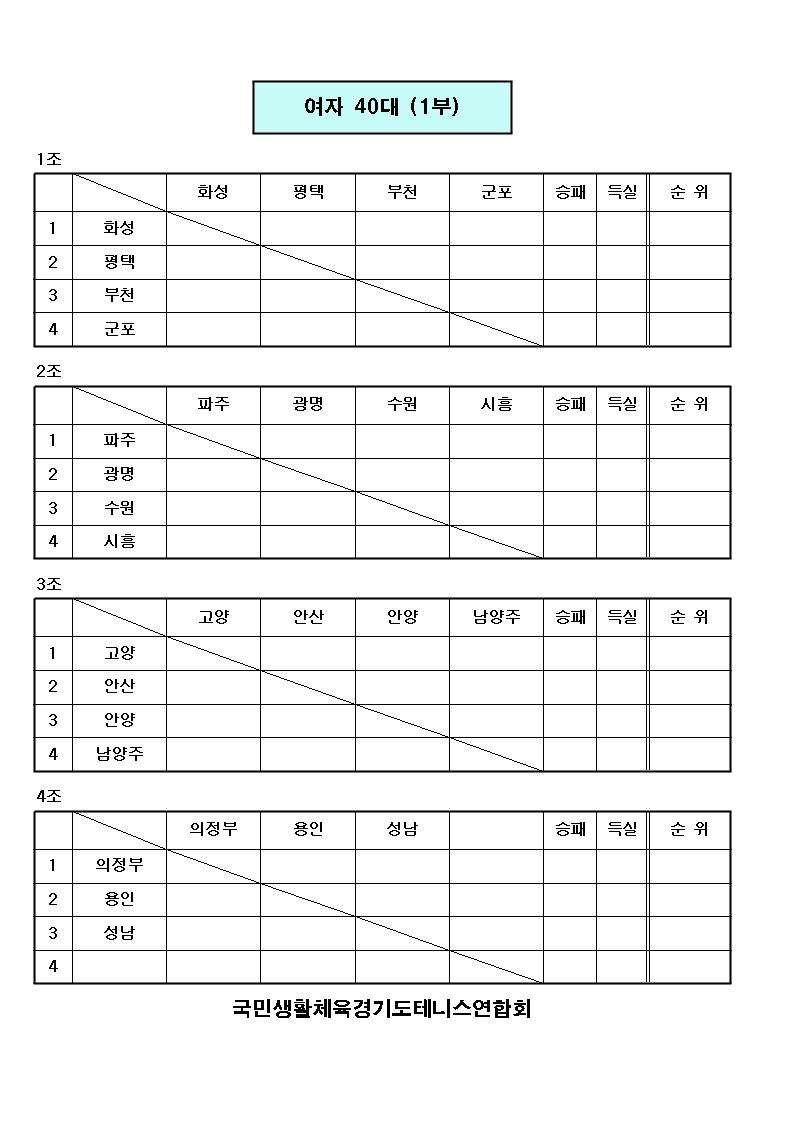 여자 40대 (1부)

1조

| | | 화성 | 평택 | 부천 | 군포 | 승패 | 득실 | 순 위 |
|---|---|---|---|---|---|---|---|---|
| 1 | 화성 | | | | | | | |
| 2 | 평택 | | | | | | | |
| 3 | 부천 | | | | | | | |
| 4 | 군포 | | | | | | | |

2조

| | | 파주 | 광명 | 수원 | 시흥 | 승패 | 득실 | 순 위 |
|---|---|---|---|---|---|---|---|---|
| 1 | 파주 | | | | | | | |
| 2 | 광명 | | | | | | | |
| 3 | 수원 | | | | | | | |
| 4 | 시흥 | | | | | | | |

3조

| | | 고양 | 안산 | 안양 | 남양주 | 승패 | 득실 | 순 위 |
|---|---|---|---|---|---|---|---|---|
| 1 | 고양 | | | | | | | |
| 2 | 안산 | | | | | | | |
| 3 | 안양 | | | | | | | |
| 4 | 남양주 | | | | | | | |

4조

| | | 의정부 | 용인 | 성남 | | 승패 | 득실 | 순 위 |
|---|---|---|---|---|---|---|---|---|
| 1 | 의정부 | | | | | | | |
| 2 | 용인 | | | | | | | |
| 3 | 성남 | | | | | | | |
| 4 | | | | | | | | |

국민생활체육경기도테니스연합회